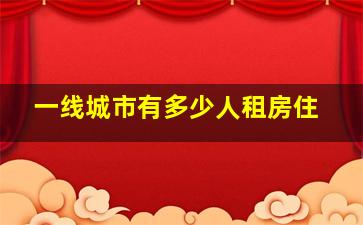 一线城市有多少人租房住